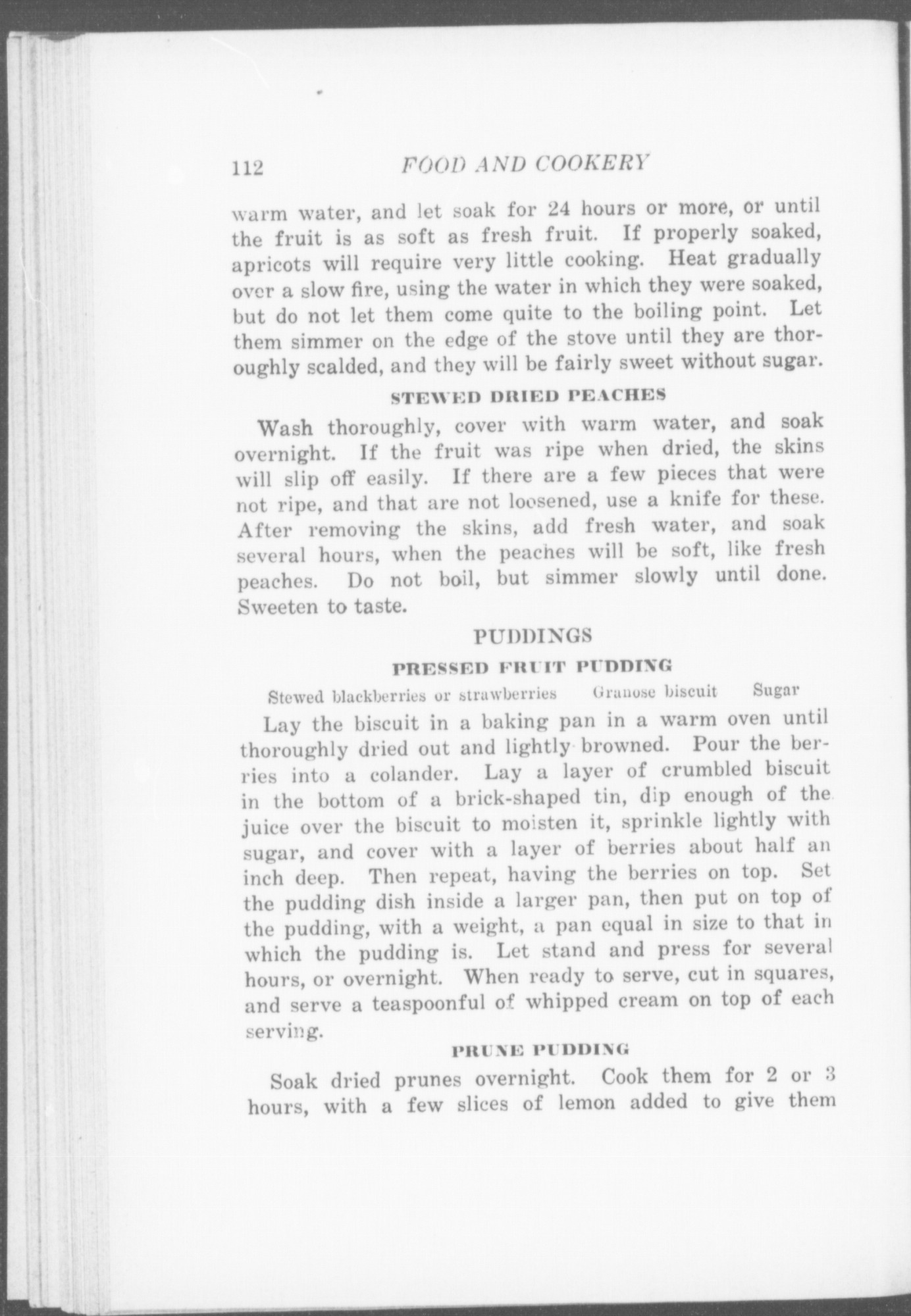 112 FOOD AND COOKERY

warm water, and let soak for 24 hours or more, or until the fruit is as soft as fresh fruit. If properly soaked, apricots will require very little cooking. Heat gradually over a slow fire, using the water in which they were soaked, but do not let them come quite to the boiling point. Let them simmer on the edge of the stove until they are thoroughly scalded, and they will be fairly sweet without sugar.

STEWED DRIED PEACHES

Wash thoroughly, cover with warm water, and soak overnight. If the fruit was ripe when dried, the skins will slip off easily. If there are a few pieces that were not ripe, and that are not loosened, use a knife for these. After removing the skins, add fresh water, and soak several hours, when the peaches will be soft, like fresh peaches. Do not boil, but simmer slowly until done. Sweeten to taste.

PUDDINGS

PRESSED FRUIT PUDDING

Stewed blackberries or strawberries Granose biscuit Sugar

Lay the biscuit in a baking pan in a warm oven until thoroughly dried out and lightly browned. Pour the berries into a colander. Lay a layer of crumbled biscuit in the bottom of a brick-shaped tin, dip enough of the juice over the biscuit to moisten it, sprinkle lightly with sugar, and cover with a layer of berries about half an inch deep. Then repeat, having the berries on top. Set the pudding dish inside a larger pan, then put on top of the pudding, with a weight, a pan equal in size to that in which the pudding is. Let stand and press for several hours, or overnight. When ready to serve, cut in squares, and serve a teaspoonful of whipped cream on top of each serving.

PRUNE PUDDING

Soak dried prunes overnight. Cook them for 2 or 3 hours, with a few slices of lemon added to give them